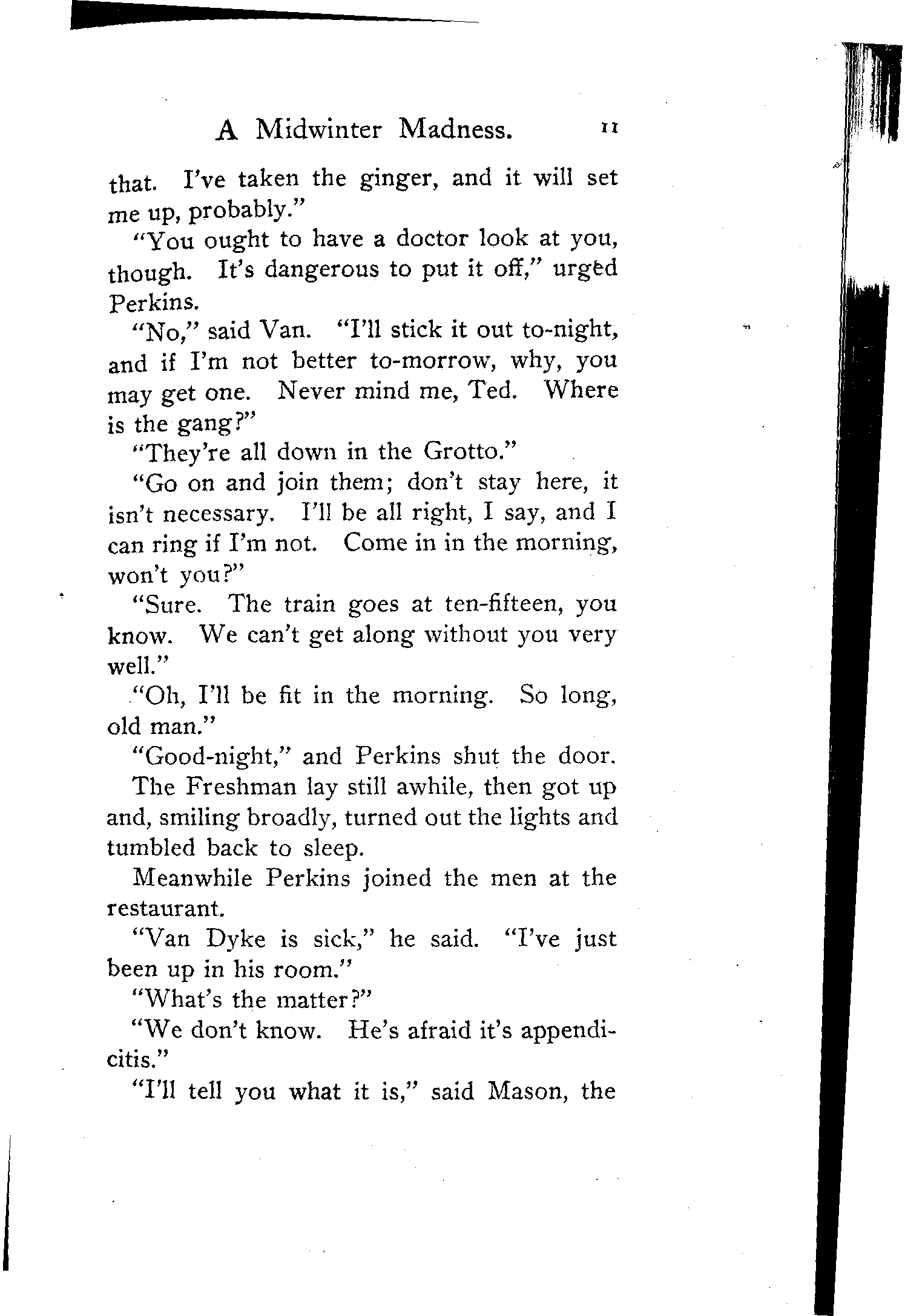 A Midwinter Madness. 11

that. I've taken the ginger, and it will set me up, probably."

"You ought to have a doctor look at you, though. It's dangerous to put it off," urged Perkins.

"No," said Van. "I'll stick it out to-night, and if I'm not better to-morrow, why, you may get one. Never mind me, Ted. Where is the gang?"

"They're all down in the Grotto."

"Go on and join them; don't stay here, it isn't necessary. I'll be all right, I say, and I can ring if I'm not. Come in in the morning, won't you?"

"Sure. The train goes at ten-fifteen, you know. We can't get along without you very well."

"Oh, I'll be fit in the morning. So long, old man."

"Good-night," and Perkins shut the door.

The Freshman lay still awhile, then got up and, smiling broadly, turned out the lights and tumbled back to sleep.

Meanwhile Perkins joined the men at the restaurant.

"Van Dyke is sick," he said. "I've just been up in his room."

"What's the matter?"

"We don't know. He's afraid it's appendicitis."

"I'll tell you what it is," said Mason, the